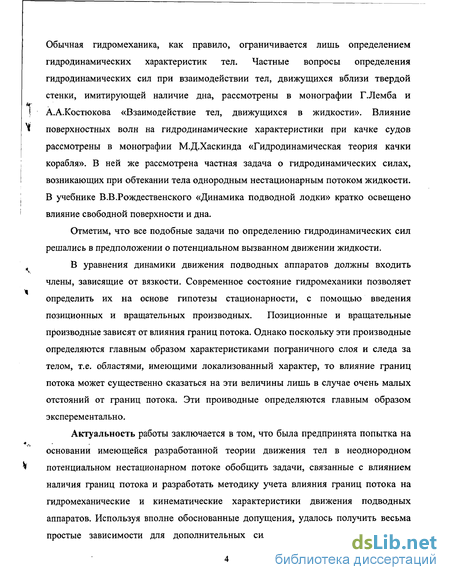 Обычная гидромеханика, как правило, ограничивается лишь определением гидродинамических характеристик тел. Частные вопросы определения гидродинамических сил при взаимодействии тел, движущихся вблизи твердой стенки, имитирующей наличие дна, рассмотрены в монографии Г.Лемба и А.А.Костюкова «Взаимодействие тел, движущихся в жидкости». Влияние поверхностных волн на гидродинамические характеристики при качке судов рассмотрены в монографии М.Д.Хаскинда «Гидродинамическая теория качки корабля». В ней же рассмотрена частная задача о гидродинамических силах, возникающих при обтекании тела однородным нестационарным потоком жидкости. В учебнике В.В.Рождественского «Динамика подводной лодки» кратко освещено влияние свободной поверхности и дна.

Отметим, что все подобные задачи по определению гидродинамических сил решались в предположении о потенциальном вызванном движении жидкости.

В уравнения динамики движения подводных аппаратов должны входить члены, зависящие от вязкости. Современное состояние гидромеханики позволяет определить их на основе гипотезы стационарности, с помощью введения позиционных и вращательных производных. Позиционные и вращательные производные зависят от влияния границ потока. Однако поскольку эти производные определяются главным образом характеристиками пограничного слоя и следа за телом, т.е. областями, имеющими локализованный характер, то влияние границ потока может существенно сказаться на эти величины лишь в случае очень малых отстояний от границ потока. Эти проиводные определяются главным образом эксперементально.

Актуальность работы заключается в том, что была предпринята попытка на основании имеющейся разработанной теории движения тел в неоднородном потенциальном нестационарном потоке обобщить задачи, связанные с влиянием наличия границ потока и разработать методику учета влияния границ потока на гидромеханические и кинематические характеристики движения подводных аппаратов. Используя вполне обоснованные допущения, удалось получить весьма простые зависимости для дополнительных си

4

dsLib.net
библиотека диссертаций